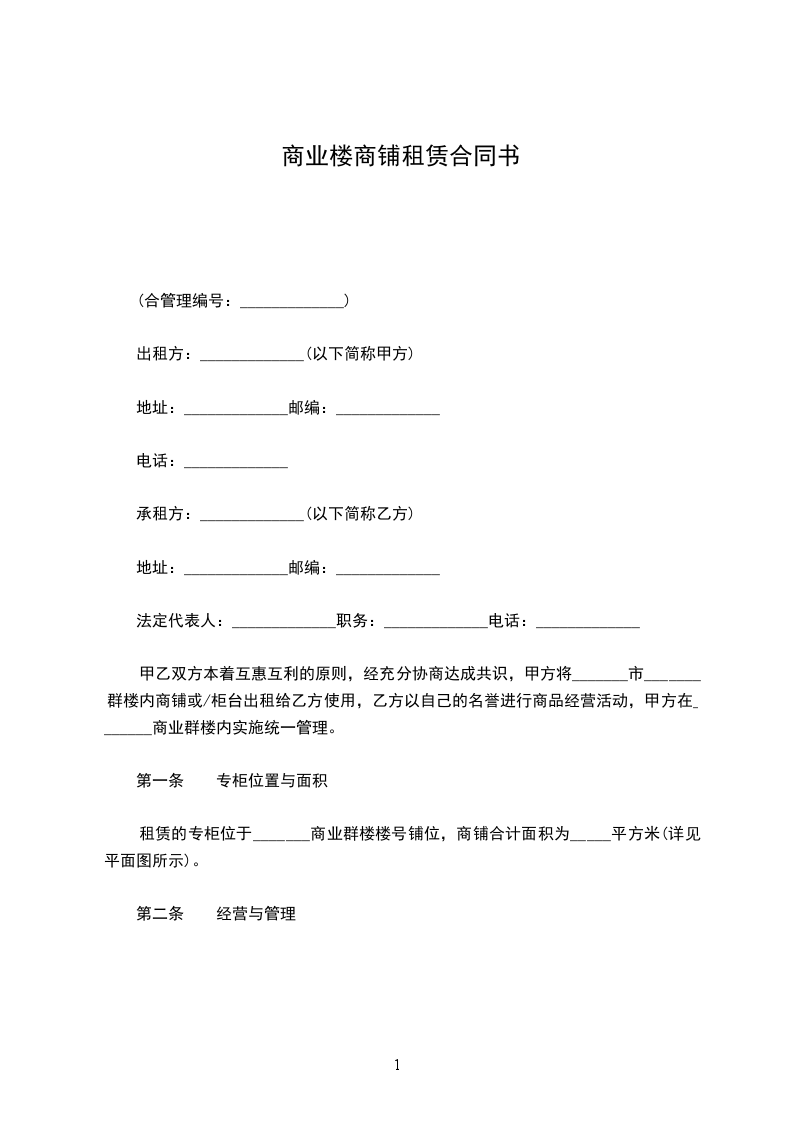 商业楼商铺租赁合同书

(合管理编号：_____________)

出租方：_____________(以下简称甲方)

地址：_____________邮编：_____________

电话：_____________

承租方：_____________(以下简称乙方)

地址：_____________邮编：_____________

法定代表人：_____________职务：_____________电话：_____________

甲乙双方本着互惠互利的原则，经充分协商达成共识，甲方将_______市_______群楼内商铺或/柜台出租给乙方使用，乙方以自己的名誉进行商品经营活动，甲方在_______商业群楼内实施统一管理。

第一条　　专柜位置与面积

租赁的专柜位于_______商业群楼楼号铺位，商铺合计面积为_____平方米(详见平面图所示)。

第二条　　经营与管理

1